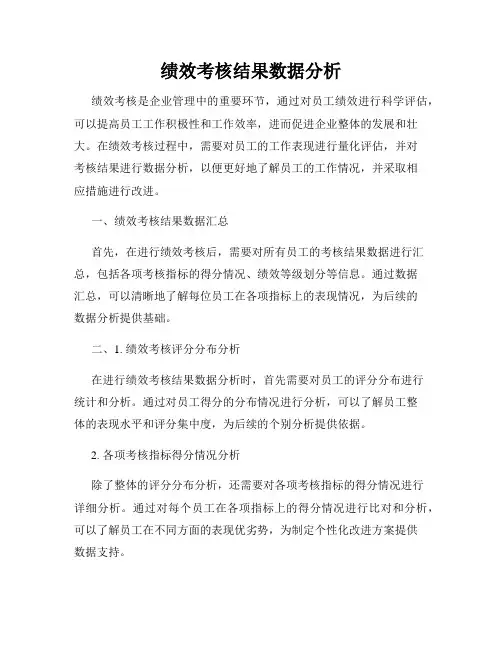 绩效考核结果数据分析

绩效考核是企业管理中的重要环节，通过对员工绩效进行科学评估，可以提高员工工作积极性和工作效率，进而促进企业整体的发展和壮大。在绩效考核过程中，需要对员工的工作表现进行量化评估，并对考核结果进行数据分析，以便更好地了解员工的工作情况，并采取相应措施进行改进。

一、绩效考核结果数据汇总

首先，在进行绩效考核后，需要对所有员工的考核结果数据进行汇总，包括各项考核指标的得分情况、绩效等级划分等信息。通过数据汇总，可以清晰地了解每位员工在各项指标上的表现情况，为后续的数据分析提供基础。

二、1. 绩效考核评分分布分析

在进行绩效考核结果数据分析时，首先需要对员工的评分分布进行统计和分析。通过对员工得分的分布情况进行分析，可以了解员工整体的表现水平和评分集中度，为后续的个别分析提供依据。

2. 各项考核指标得分情况分析

除了整体的评分分布分析，还需要对各项考核指标的得分情况进行详细分析。通过对每个员工在各项指标上的得分情况进行比对和分析，可以了解员工在不同方面的表现优劣势，为制定个性化改进方案提供数据支持。